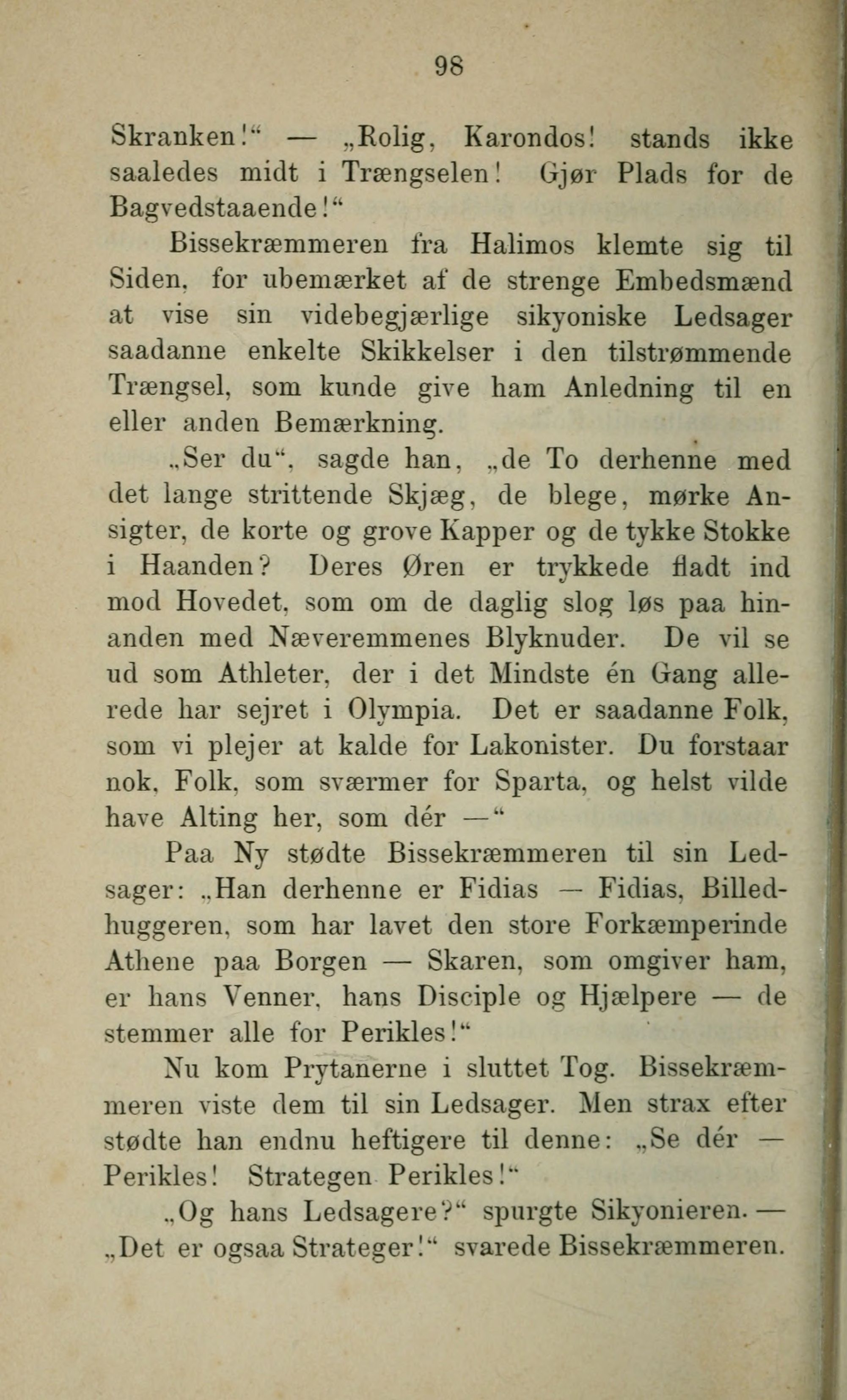 98

Skranken!“ — „Rolig, Karondos! stands ikke saaledes midt i Trængselen! Gjør Plads for de Bagvedstaaende!“

Bissekræmmeren fra Halimos klemte sig til Siden, for ubemærket af de strenge Embedsmænd at vise sin videbegjærlige sikyoniske Ledsager saadanne enkelte Skikkelser i den tilstrømmende Trængsel, som kunde give ham Anledning til en eller anden Bemærkning.

„Ser du“, sagde han, „de To derhenne med det lange strittende Skjæg, de blege, mørke Ansigter, de korte og grove Kapper og de tykke Stokke i Haanden? Deres Øren er trykkede fladt ind mod Hovedet, som om de daglig slog løs paa hinanden med Næveremmenes Blyknuder. De vil se ud som Athleter, der i det Mindste én Gang allerede har sejret i Olympia. Det er saadanne Folk, som vi plejer at kalde for Lakonister. Du forstaar nok, Folk, som sværmer for Sparta, og helst vilde have Alting her, som dér —“

Paa Ny stødte Bissekræmmeren til sin Ledsager: „Han derhenne er Fidias — Fidias, Billedhuggeren, som har lavet den store Forkæmperinde Athene paa Borgen — Skaren, som omgiver ham, er hans Venner, hans Disciple og Hjælpere — de stemmer alle for Perikles!“

Nu kom Prytanerne i sluttet Tog. Bissekræmmeren viste dem til sin Ledsager. Men strax efter stødte han endnu heftigere til denne: „Se dér — Perikles! Strategen Perikles!“

„Og hans Ledsagere?“ spurgte Sikyonieren. — „Det er ogsaa Strateger!“ svarede Bissekræmmeren.